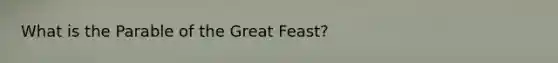 What is the Parable of the Great Feast?